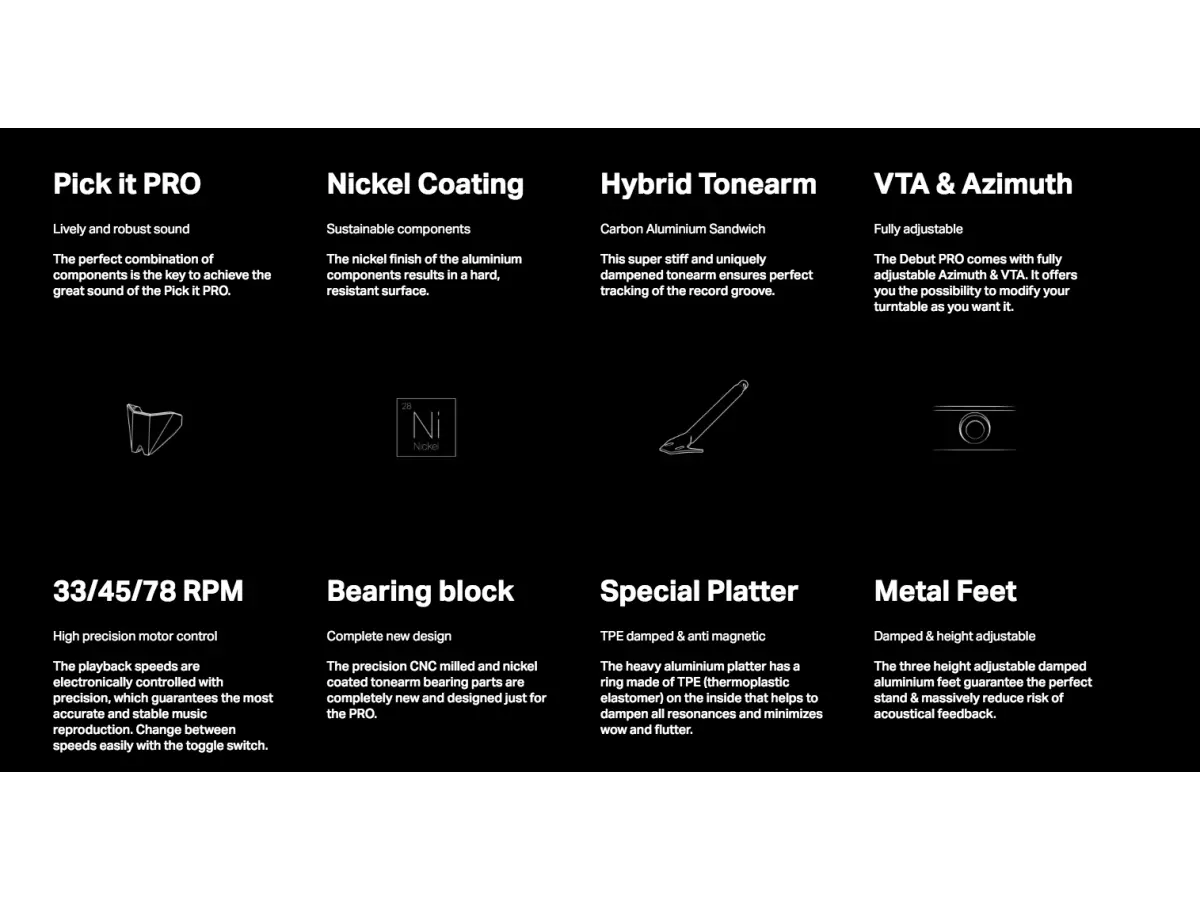 Pick it PRO

Lively and robust sound

The perfect combination of components is the key to achieve the great sound of the Pick it PRO.

Nickel Coating

Sustainable components

The nickel finish of the aluminium components results in a hard, resistant surface.

28
Ni
Nickel

Hybrid Tonearm

Carbon Aluminium Sandwich

This super stiff and uniquely dampened tonearm ensures perfect tracking of the record groove.

VTA & Azimuth

Fully adjustable

The Debut PRO comes with fully adjustable Azimuth & VTA. It offers you the possibility to modify your turntable as you want it.

33/45/78 RPM

High precision motor control

The playback speeds are electronically controlled with precision, which guarantees the most accurate and stable music reproduction. Change between speeds easily with the toggle switch.

Bearing block

Complete new design

The precision CNC milled and nickel coated tonearm bearing parts are completely new and designed just for the PRO.

Special Platter

TPE damped & anti magnetic

The heavy aluminium platter has a ring made of TPE (thermoplastic elastomer) on the inside that helps to dampen all resonances and minimizes wow and flutter.

Metal Feet

Damped & height adjustable

The three height adjustable damped aluminium feet guarantee the perfect stand & massively reduce risk of acoustical feedback.